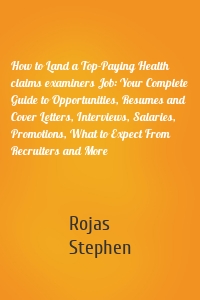 How to Land a Top-Paying Health claims examiners Job: Your Complete Guide to Opportunities, Resumes and Cover Letters, Interviews, Salaries, Promotions, What to Expect From Recruiters and More

Rojas Stephen